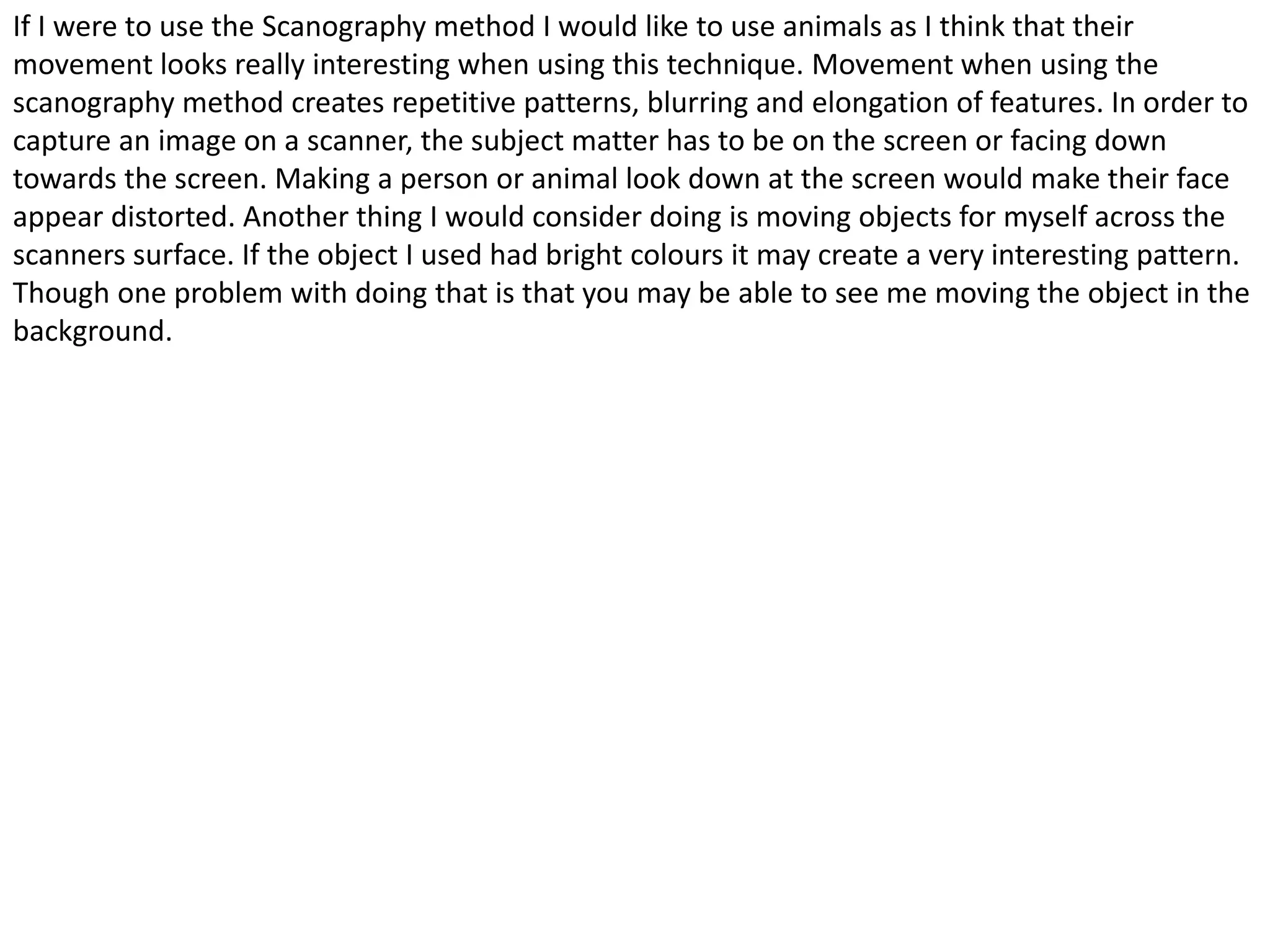 If I were to use the Scanography method I would like to use animals as I think that their movement looks really interesting when using this technique. Movement when using the scanography method creates repetitive patterns, blurring and elongation of features. In order to capture an image on a scanner, the subject matter has to be on the screen or facing down towards the screen. Making a person or animal look down at the screen would make their face appear distorted. Another thing I would consider doing is moving objects for myself across the scanners surface. If the object I used had bright colours it may create a very interesting pattern. Though one problem with doing that is that you may be able to see me moving the object in the background.